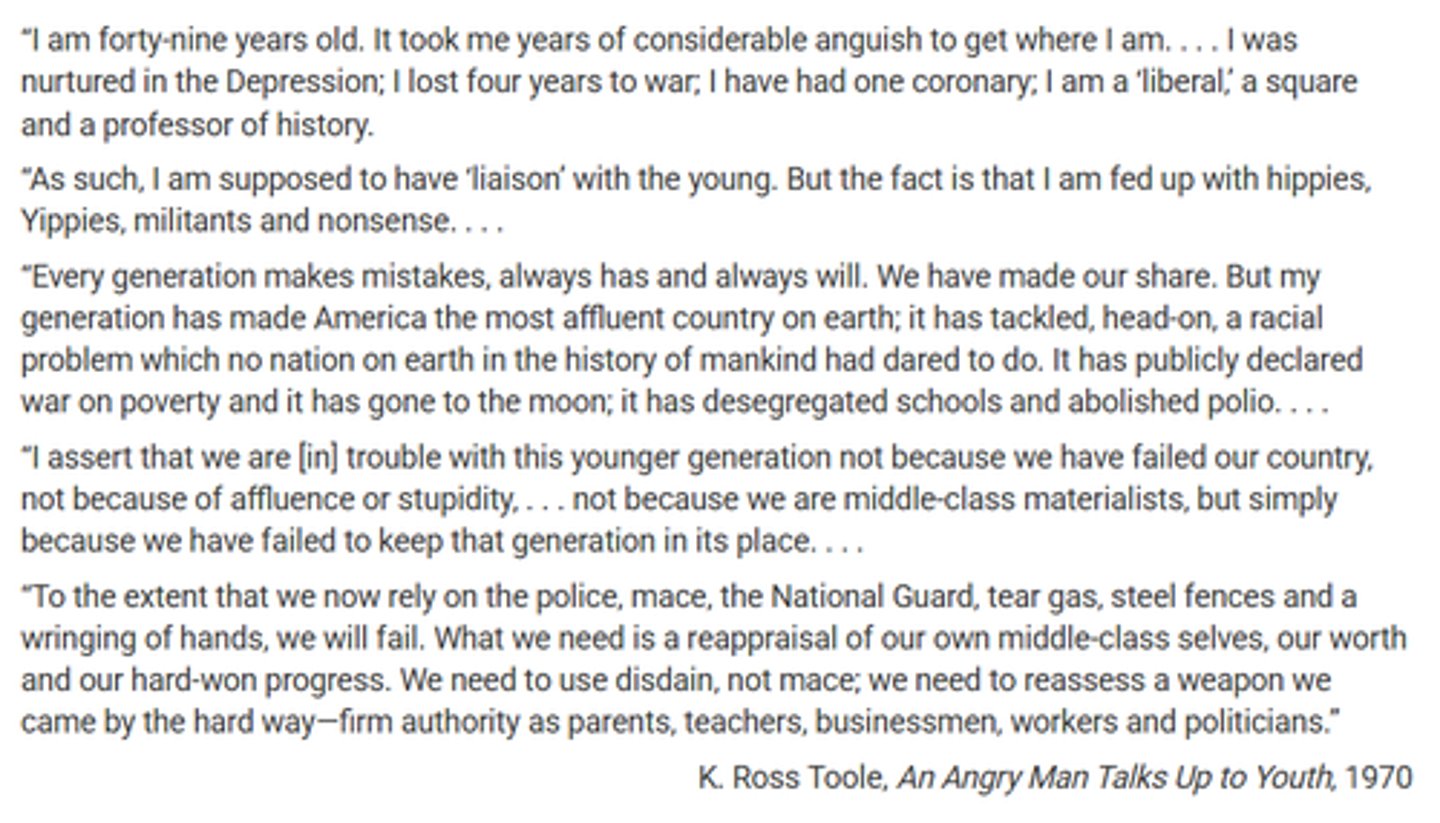 "I am forty-nine years old. It took me years of considerable anguish to get where I am. . . . I was nurtured in the Depression; I lost four years to war; I have had one coronary; I am a 'liberal,' a square and a professor of history.

"As such, I am supposed to have 'liaison' with the young. But the fact is that I am fed up with hippies, Yippies, militants and nonsense. . . .

"Every generation makes mistakes, always has and always will. We have made our share. But my generation has made America the most affluent country on earth; it has tackled, head-on, a racial problem which no nation on earth in the history of mankind had dared to do. It has publicly declared war on poverty and it has gone to the moon; it has desegregated schools and abolished polio. . . .

"I assert that we are [in] trouble with this younger generation not because we have failed our country, not because of affluence or stupidity, . . . not because we are middle-class materialists, but simply because we have failed to keep that generation in its place. . . .

"To the extent that we now rely on the police, mace, the National Guard, tear gas, steel fences and a wringing of hands, we will fail. What we need is a reappraisal of our own middle-class selves, our worth and our hard-won progress. We need to use disdain, not mace; we need to reassess a weapon we came by the hard way—firm authority as parents, teachers, businessmen, workers and politicians."

K. Ross Toole, An Angry Man Talks Up to Youth, 1970